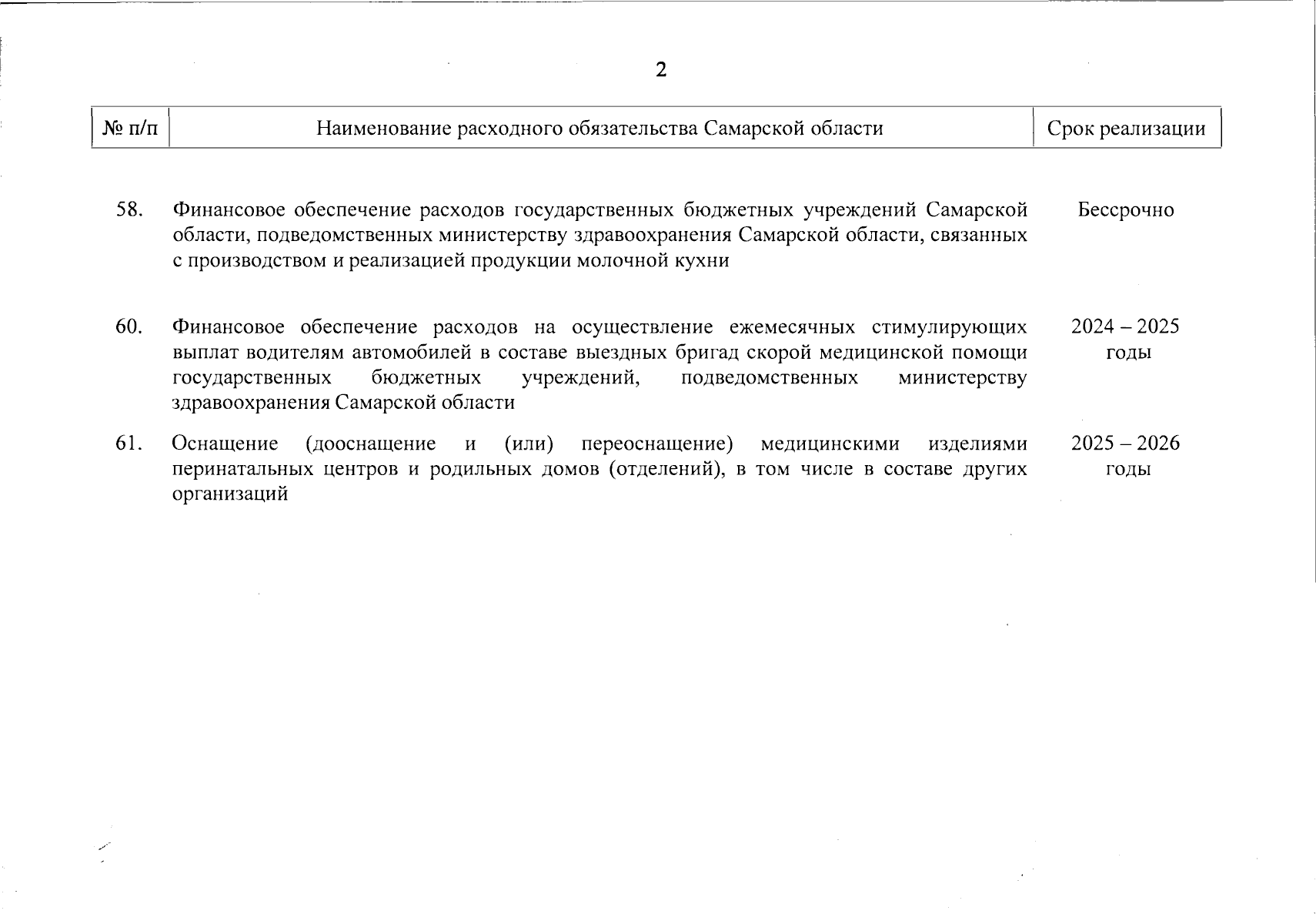 2

| № п/п | Наименование расходного обязательства Самарской области | Срок реализации |
|---|---|---|
| 58. | Финансовое обеспечение расходов государственных бюджетных учреждений Самарской области, подведомственных министерству здравоохранения Самарской области, связанных с производством и реализацией продукции молочной кухни | Бессрочно |
| 60. | Финансовое обеспечение расходов на осуществление ежемесячных стимулирующих выплат водителям автомобилей в составе выездных бригад скорой медицинской помощи государственных бюджетных учреждений, подведомственных министерству здравоохранения Самарской области | 2024 – 2025 годы |
| 61. | Оснащение (дооснащение и (или) переоснащение) медицинскими изделиями перинатальных центров и родильных домов (отделений), в том числе в составе других организаций | 2025 – 2026 годы |